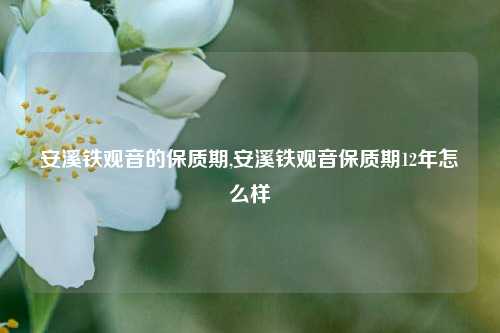 安溪铁观音的保质期,安溪铁观音保质期12年怎么样